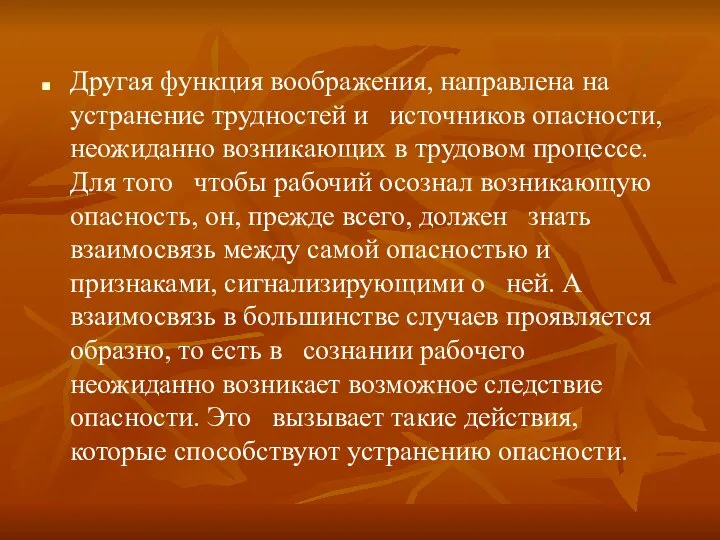 Другая функция воображения, направлена на устранение трудностей и источников опасности, неожиданно возникающих в трудовом процессе. Для того чтобы рабочий осознал возникающую опасность, он, прежде всего, должен знать взаимосвязь между самой опасностью и признаками, сигнализирующими о ней. А взаимосвязь в большинстве случаев проявляется образно, то есть в сознании рабочего неожиданно возникает возможное следствие опасности. Это вызывает такие действия, которые способствуют устранению опасности.